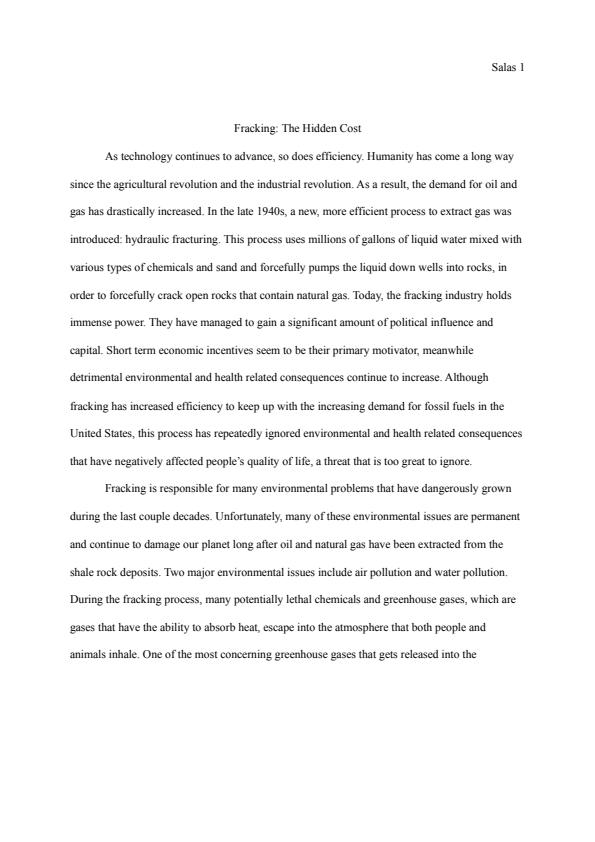 Salas 1

Fracking: The Hidden Cost

As technology continues to advance, so does efficiency. Humanity has come a long way since the agricultural revolution and the industrial revolution. As a result, the demand for oil and gas has drastically increased. In the late 1940s, a new, more efficient process to extract gas was introduced: hydraulic fracturing. This process uses millions of gallons of liquid water mixed with various types of chemicals and sand and forcefully pumps the liquid down wells into rocks, in order to forcefully crack open rocks that contain natural gas. Today, the fracking industry holds immense power. They have managed to gain a significant amount of political influence and capital. Short term economic incentives seem to be their primary motivator, meanwhile detrimental environmental and health related consequences continue to increase. Although fracking has increased efficiency to keep up with the increasing demand for fossil fuels in the United States, this process has repeatedly ignored environmental and health related consequences that have negatively affected people's quality of life, a threat that is too great to ignore.

Fracking is responsible for many environmental problems that have dangerously grown during the last couple decades. Unfortunately, many of these environmental issues are permanent and continue to damage our planet long after oil and natural gas have been extracted from the shale rock deposits. Two major environmental issues include air pollution and water pollution. During the fracking process, many potentially lethal chemicals and greenhouse gases, which are gases that have the ability to absorb heat, escape into the atmosphere that both people and animals inhale. One of the most concerning greenhouse gases that gets released into the